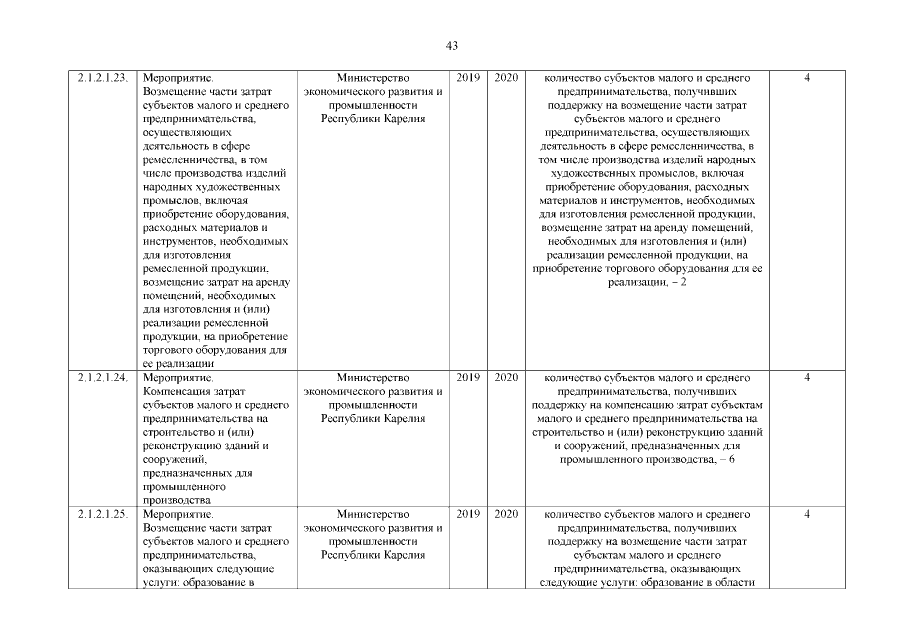 43

| | | | | | | |
|---|---|---|---|---|---|---|
| 2.1.2.1.23. | Мероприятие. Возмещение части затрат субъектов малого и среднего предпринимательства, осуществляющих деятельность в сфере ремесленничества, в том числе производства изделий народных художественных промыслов, включая приобретение оборудования, расходных материалов и инструментов, необходимых для изготовления ремесленной продукции, возмещение затрат на аренду помещений, необходимых для изготовления и (или) реализации ремесленной продукции, на приобретение торгового оборудования для ее реализации | Министерство экономического развития и промышленности Республики Карелия | 2019 | 2020 | количество субъектов малого и среднего предпринимательства, получивших поддержку на возмещение части затрат субъектов малого и среднего предпринимательства, осуществляющих деятельность в сфере ремесленничества, в том числе производства изделий народных художественных промыслов, включая приобретение оборудования, расходных материалов и инструментов, необходимых для изготовления ремесленной продукции, возмещение затрат на аренду помещений, необходимых для изготовления и (или) реализации ремесленной продукции, на приобретение торгового оборудования для ее реализации, – 2 | 4 |
| 2.1.2.1.24. | Мероприятие. Компенсация затрат субъектов малого и среднего предпринимательства на строительство и (или) реконструкцию зданий и сооружений, предназначенных для промышленного производства | Министерство экономического развития и промышленности Республики Карелия | 2019 | 2020 | количество субъектов малого и среднего предпринимательства, получивших поддержку на компенсацию затрат субъектам малого и среднего предпринимательства на строительство и (или) реконструкцию зданий и сооружений, предназначенных для промышленного производства, – 6 | 4 |
| 2.1.2.1.25. | Мероприятие. Возмещение части затрат субъектов малого и среднего предпринимательства, оказывающих следующие услуги: образование в | Министерство экономического развития и промышленности Республики Карелия | 2019 | 2020 | количество субъектов малого и среднего предпринимательства, получивших поддержку на возмещение части затрат субъектам малого и среднего предпринимательства, оказывающих следующие услуги: образование в области | 4 |